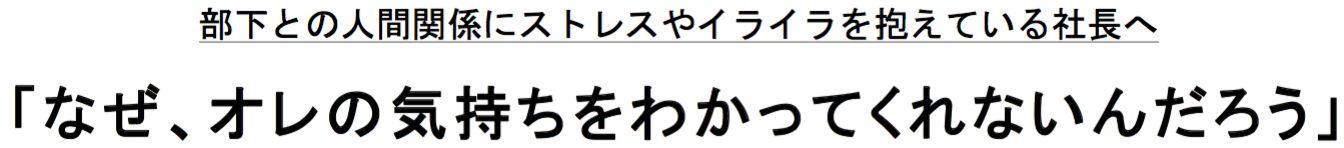 部下との人間関係にストレスやイライラを抱えている社長へ

「なぜ、オレの気持ちをわかってくれないんだろう」